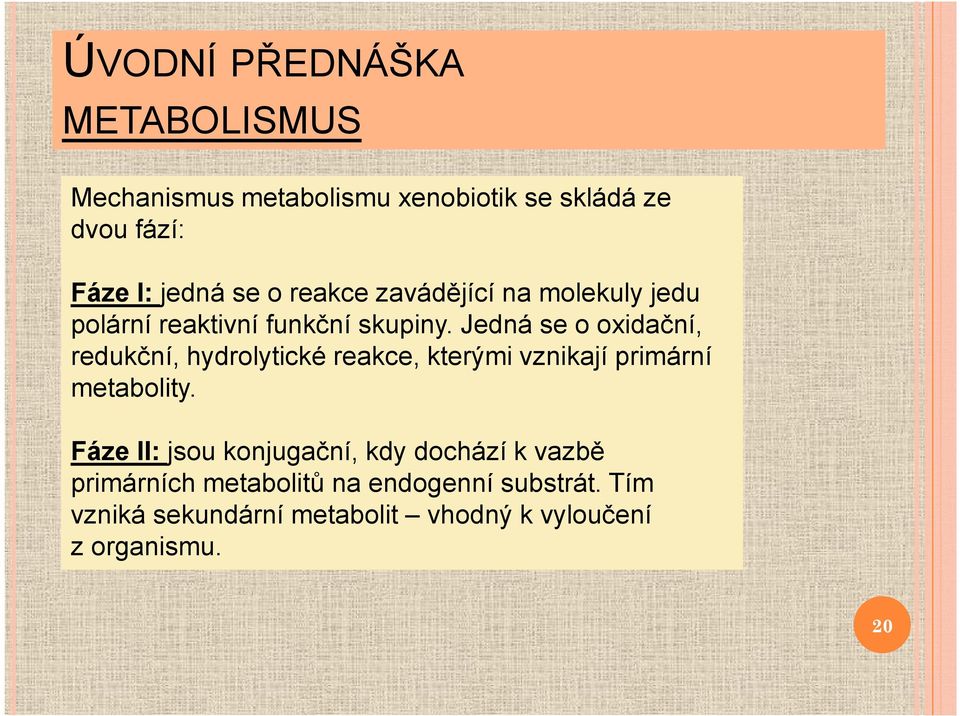 ÚVODNÍ PŘEDNÁŠKA

METABOLISMUS

Mechanismus metabolismu xenobiotik se skládá ze dvou fází:

Fáze I: jedná se o reakce zavádějící na molekuly jedu polární reaktivní funkční skupiny. Jedná se o oxidační, redukční, hydrolytické reakce, kterými vznikají primární metabolity.

Fáze II: jsou konjugační, kdy dochází k vazbě primárních metabolitů na endogenní substrát. Tím vzniká sekundární metabolit – vhodný k vyloučení z organismu.

20